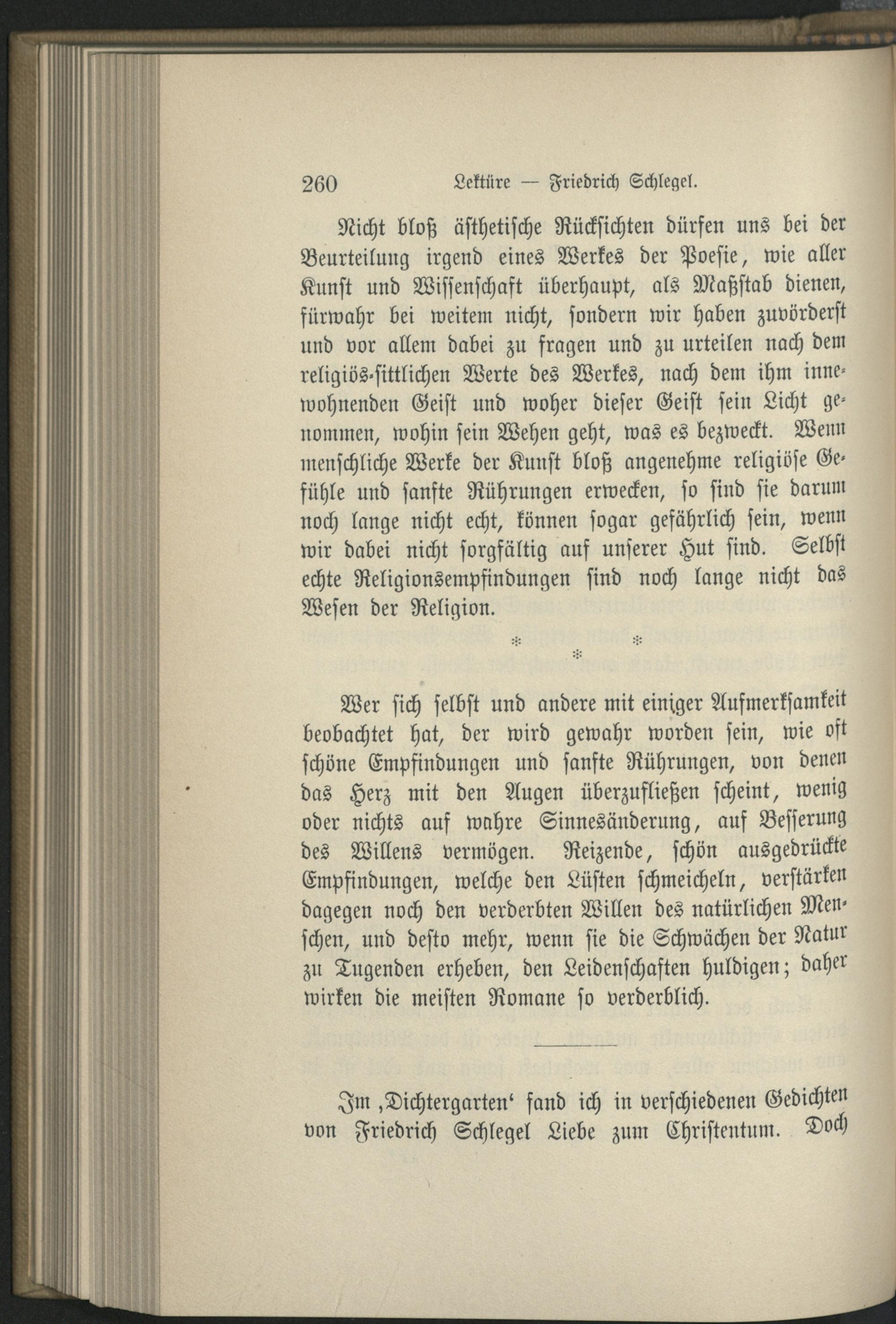 260 Lektüre — Friedrich Schlegel.

Nicht bloß ästhetische Rücksichten dürfen uns bei der Beurteilung irgend eines Werkes der Poesie, wie aller Kunst und Wissenschaft überhaupt, als Maßstab dienen, fürwahr bei weitem nicht, sondern wir haben zuvörderst und vor allem dabei zu fragen und zu urteilen nach dem religiös-sittlichen Werte des Werkes, nach dem ihm innewohnenden Geist und woher dieser Geist sein Licht genommen, wohin sein Wehen geht, was es bezweckt. Wenn menschliche Werke der Kunst bloß angenehme religiöse Gefühle und sanfte Rührungen erwecken, so sind sie darum noch lange nicht echt, können sogar gefährlich sein, wenn wir dabei nicht sorgfältig auf unserer Hut sind. Selbst echte Religionsempfindungen sind noch lange nicht das Wesen der Religion.

* * *

Wer sich selbst und andere mit einiger Aufmerksamkeit beobachtet hat, der wird gewahr worden sein, wie oft schöne Empfindungen und sanfte Rührungen, von denen das Herz mit den Augen überzufließen scheint, wenig oder nichts auf wahre Sinnesänderung, auf Besserung des Willens vermögen. Reizende, schön ausgedrückte Empfindungen, welche den Lüsten schmeicheln, verstärken dagegen noch den verderbten Willen des natürlichen Menschen, und desto mehr, wenn sie die Schwächen der Natur zu Tugenden erheben, den Leidenschaften huldigen; daher wirken die meisten Romane so verderblich.

Im ‚Dichtergarten‘ fand ich in verschiedenen Gedichten von Friedrich Schlegel Liebe zum Christentum. Doch